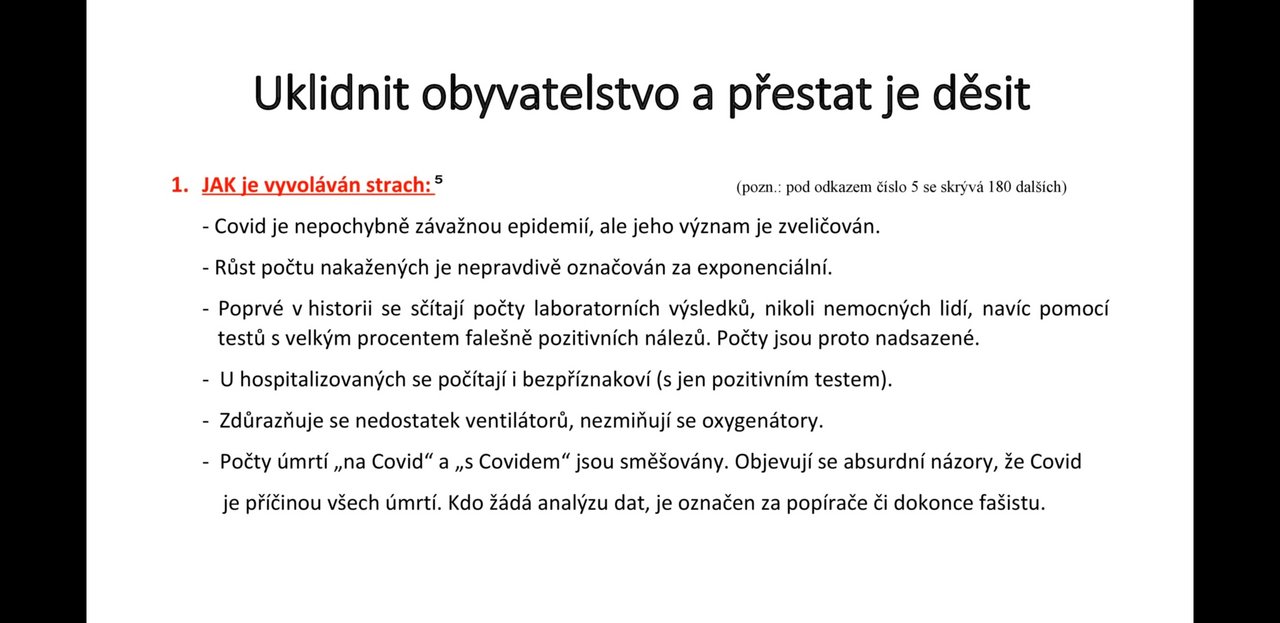 Uklidnit obyvatelstvo a přestat je děsit

1. JAK je vyvoláván strach: $^{5}$ (pozn.: pod odkazem číslo 5 se skrývá 180 dalších)

- Covid je nepochybně závažnou epidemií, ale jeho význam je zveličován.

- Růst počtu nakažených je nepravdivě označován za exponenciální.

- Poprvé v historii se sčítají počty laboratorních výsledků, nikoli nemocných lidí, navíc pomocí testů s velkým procentem falešně pozitivních nálezů. Počty jsou proto nadsazené.

- U hospitalizovaných se počítají i bezpříznakoví (s jen pozitivním testem).

- Zdůrazňuje se nedostatek ventilátorů, nezmiňují se oxygenátory.

- Počty úmrtí „na Covid“ a „s Covidem“ jsou směšovány. Objevují se absurdní názory, že Covid je příčinou všech úmrtí. Kdo žádá analýzu dat, je označen za popírače či dokonce fašistu.